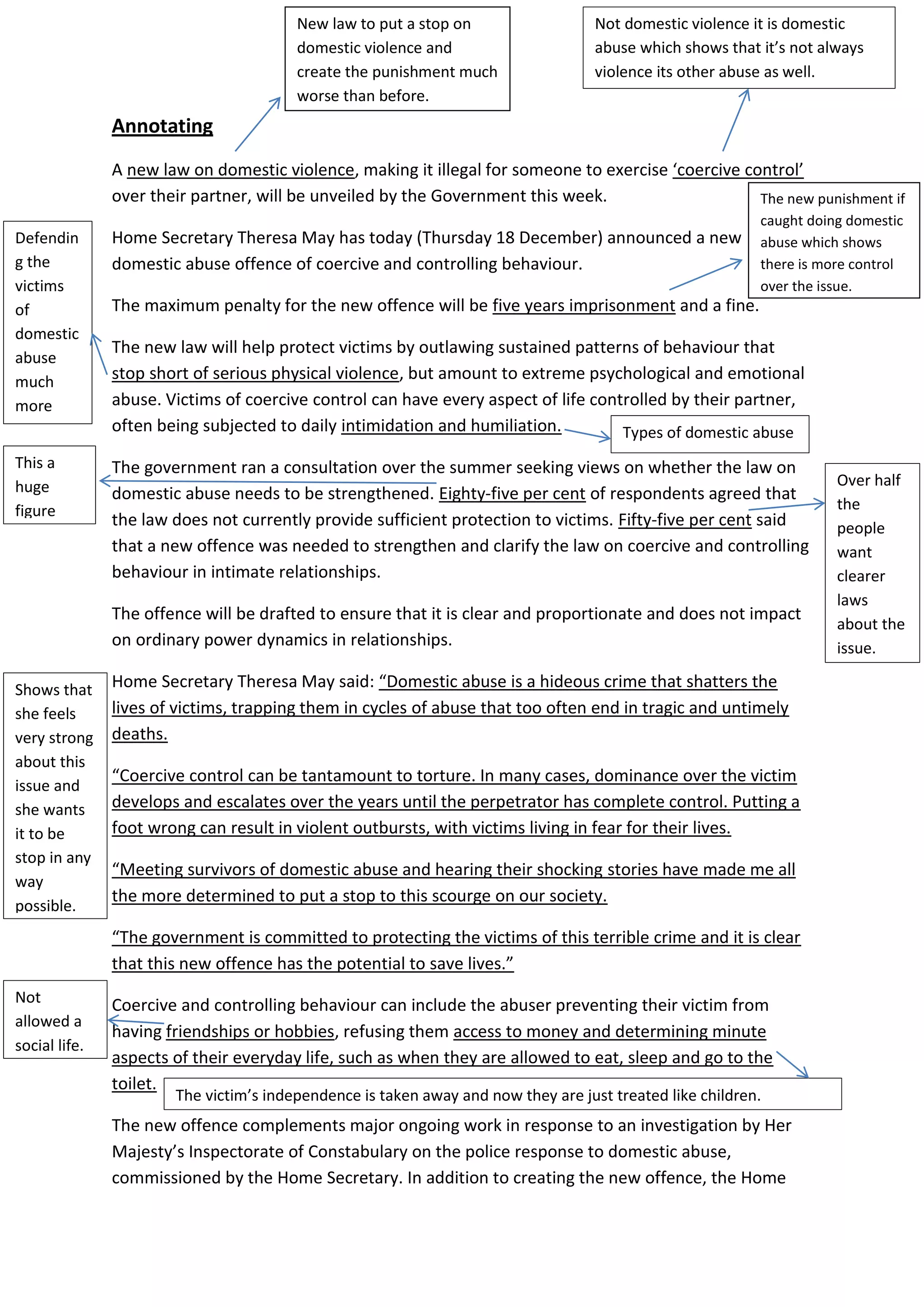 New law to put a stop on domestic violence and create the punishment much worse than before.

Not domestic violence it is domestic abuse which shows that it's not always violence its other abuse as well.

Annotating

A new law on domestic violence, making it illegal for someone to exercise 'coercive control' over their partner, will be unveiled by the Government this week.

The new punishment if caught doing domestic abuse which shows there is more control over the issue.

Defending the victims of domestic abuse much more

Home Secretary Theresa May has today (Thursday 18 December) announced a new domestic abuse offence of coercive and controlling behaviour.

The maximum penalty for the new offence will be five years imprisonment and a fine.

The new law will help protect victims by outlawing sustained patterns of behaviour that stop short of serious physical violence, but amount to extreme psychological and emotional abuse. Victims of coercive control can have every aspect of life controlled by their partner, often being subjected to daily intimidation and humiliation.

Types of domestic abuse

This a huge figure

The government ran a consultation over the summer seeking views on whether the law on domestic abuse needs to be strengthened. Eighty-five per cent of respondents agreed that the law does not currently provide sufficient protection to victims. Fifty-five per cent said that a new offence was needed to strengthen and clarify the law on coercive and controlling behaviour in intimate relationships.

Over half the people want clearer laws about the issue.

The offence will be drafted to ensure that it is clear and proportionate and does not impact on ordinary power dynamics in relationships.

Shows that she feels very strong about this issue and she wants it to be stop in any way possible.

Home Secretary Theresa May said: "Domestic abuse is a hideous crime that shatters the lives of victims, trapping them in cycles of abuse that too often end in tragic and untimely deaths.

"Coercive control can be tantamount to torture. In many cases, dominance over the victim develops and escalates over the years until the perpetrator has complete control. Putting a foot wrong can result in violent outbursts, with victims living in fear for their lives.

"Meeting survivors of domestic abuse and hearing their shocking stories have made me all the more determined to put a stop to this scourge on our society.

"The government is committed to protecting the victims of this terrible crime and it is clear that this new offence has the potential to save lives."

Not allowed a social life.

Coercive and controlling behaviour can include the abuser preventing their victim from having friendships or hobbies, refusing them access to money and determining minute aspects of their everyday life, such as when they are allowed to eat, sleep and go to the toilet.

The victim's independence is taken away and now they are just treated like children.

The new offence complements major ongoing work in response to an investigation by Her Majesty's Inspectorate of Constabulary on the police response to domestic abuse, commissioned by the Home Secretary. In addition to creating the new offence, the Home